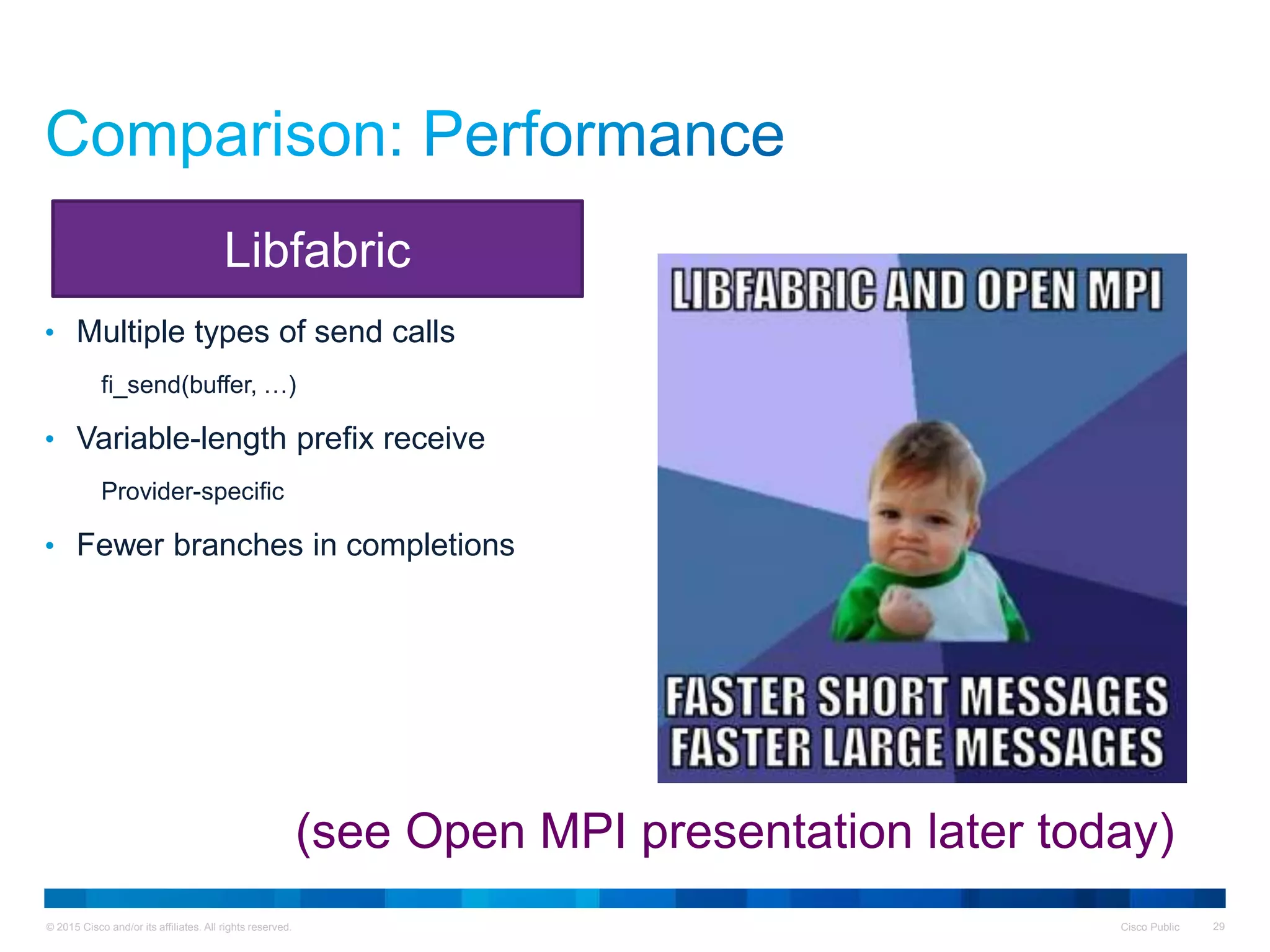 Comparison: Performance

Libfabric

• Multiple types of send calls

fi_send(buffer, …)

• Variable-length prefix receive

Provider-specific

• Fewer branches in completions

LIBFABRIC AND OPEN MPI

FASTER SHORT MESSAGES
FASTER LARGE MESSAGES

(see Open MPI presentation later today)

© 2015 Cisco and/or its affiliates. All rights reserved.

Cisco Public

29